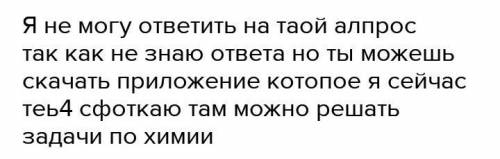 Я не могу ответить на таой алпрос так как не знаю ответа но ты можешь скачать приложение котопое я сейчас теь4 сфоткаю там можно решать задачи по химии